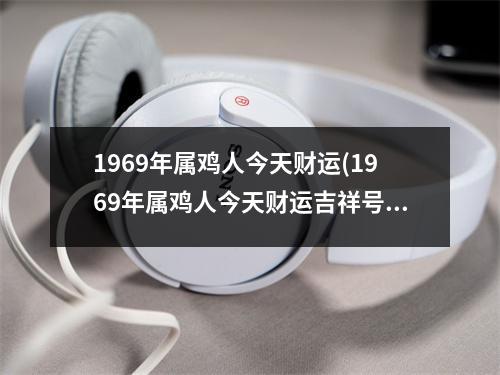 1969年属鸡人今天财运(1969年属鸡人今天财运吉祥号...